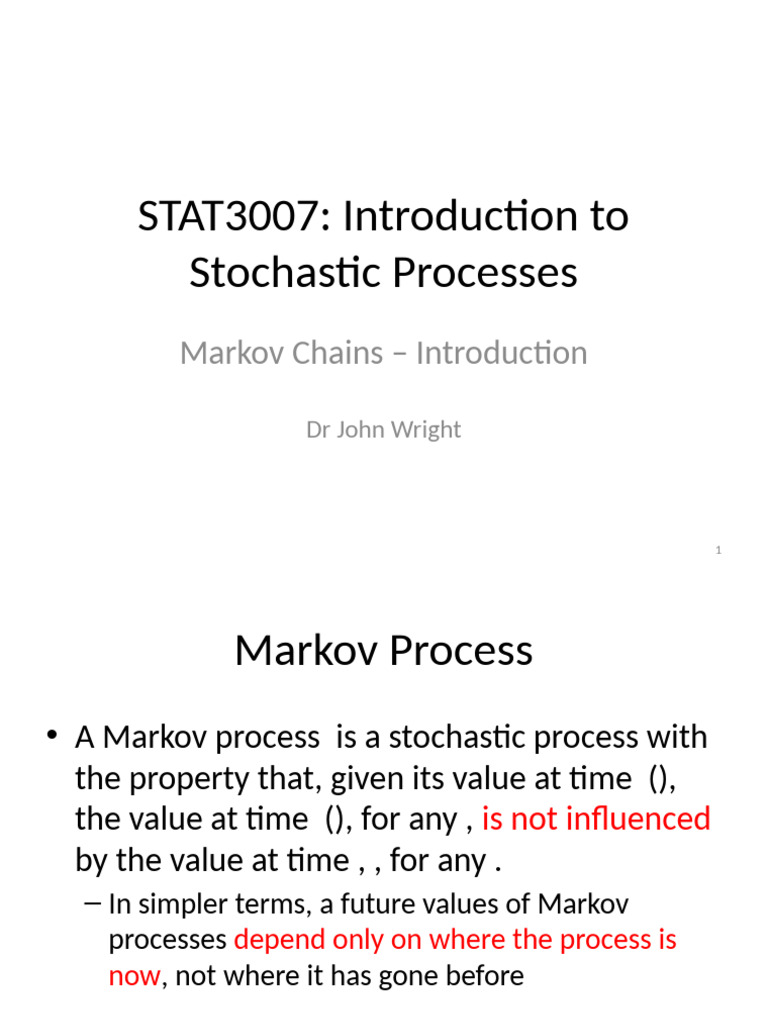 STAT3007: Introduction to Stochastic Processes

Markov Chains – Introduction

Dr John Wright

1

Markov Process

• A Markov process is a stochastic process with the property that, given its value at time (), the value at time (), for any , is not influenced by the value at time , , for any .

– In simpler terms, a future values of Markov processes depend only on where the process is now, not where it has gone before